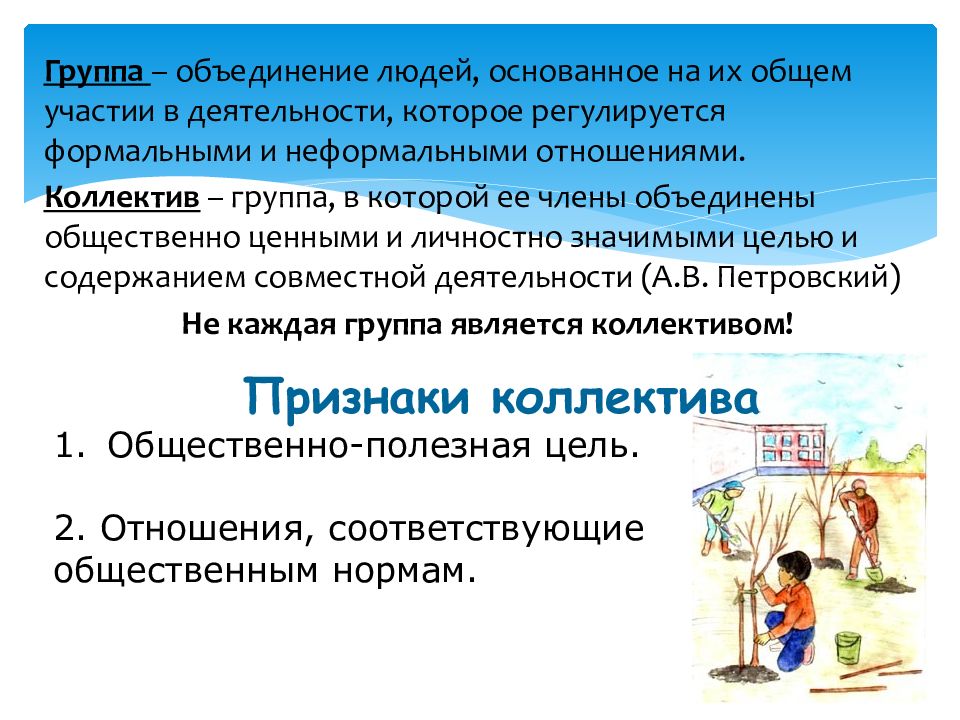 Группа – объединение людей, основанное на их общем участии в деятельности, которое регулируется формальными и неформальными отношениями.

Коллектив – группа, в которой ее члены объединены общественно ценными и личностно значимыми целью и содержанием совместной деятельности (А.В. Петровский)

Не каждая группа является коллективом!

Признаки коллектива

1. Общественно-полезная цель.

2. Отношения, соответствующие общественным нормам.